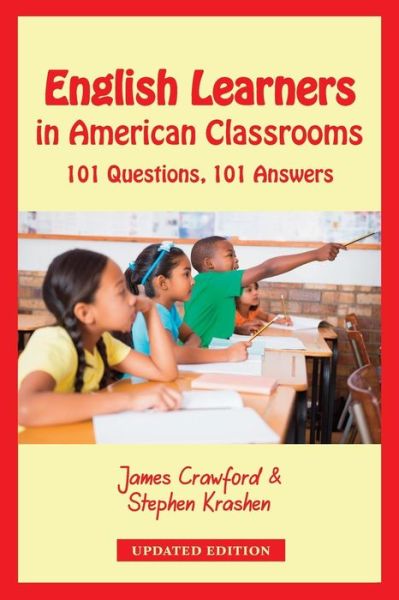 English Learners
in American Classrooms
101 Questions, 101 Answers

James Crawford &
Stephen Krashen

UPDATED EDITION